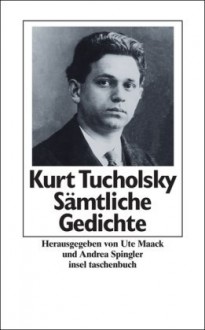 Kurt Tucholsky
Sämtliche
Gedichte

Herausgegeben von Ute Maack
und Andrea Spingler
insel taschenbuch